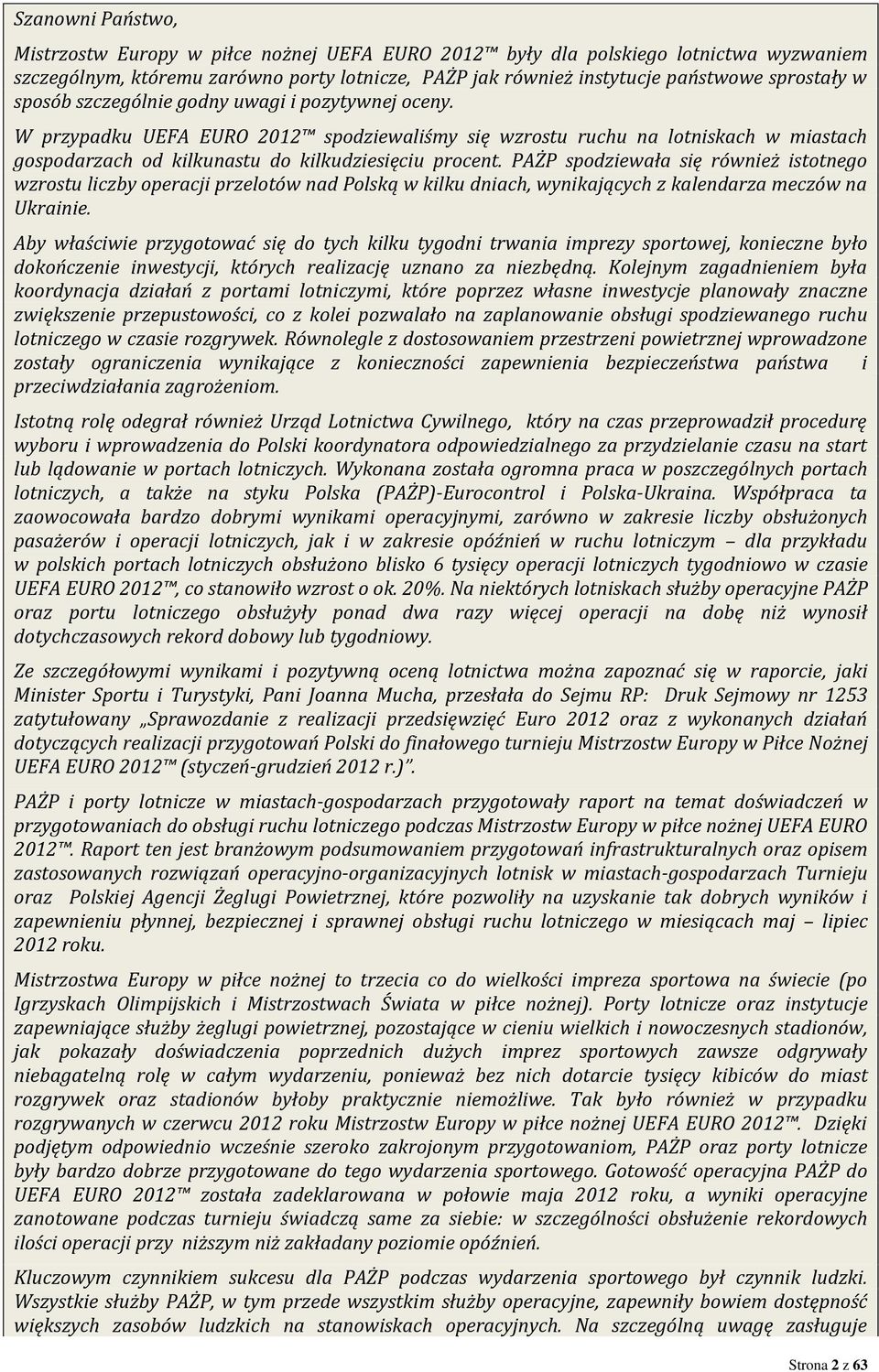 Szanowni Państwo,

Mistrzostw Europy w piłce nożnej UEFA EURO 2012™ były dla polskiego lotnictwa wyzwaniem szczególnym, któremu zarówno porty lotnicze, PAŻP jak również instytucje państwowe sprostały w sposób szczególnie godny uwagi i pozytywnej oceny.

W przypadku UEFA EURO 2012™ spodziewaliśmy się wzrostu ruchu na lotniskach w miastach gospodarzach od kilkunastu do kilkudziesięciu procent. PAŻP spodziewała się również istotnego wzrostu liczby operacji przelotów nad Polską w kilku dniach, wynikających z kalendarza meczów na Ukrainie.

Aby właściwie przygotować się do tych kilku tygodni trwania imprezy sportowej, konieczne było dokończenie inwestycji, których realizację uznano za niezbędną. Kolejnym zagadnieniem była koordynacja działań z portami lotniczymi, które poprzez własne inwestycje planowały znaczne zwiększenie przepustowości, co z kolei pozwalało na zaplanowanie obsługi spodziewanego ruchu lotniczego w czasie rozgrywek. Równolegle z dostosowaniem przestrzeni powietrznej wprowadzone zostały ograniczenia wynikające z konieczności zapewnienia bezpieczeństwa państwa i przeciwdziałania zagrożeniom.

Istotną rolę odegrał również Urząd Lotnictwa Cywilnego, który na czas przeprowadził procedurę wyboru i wprowadzenia do Polski koordynatora odpowiedzialnego za przydzielanie czasu na start lub lądowanie w portach lotniczych. Wykonana została ogromna praca w poszczególnych portach lotniczych, a także na styku Polska (PAŻP)-Eurocontrol i Polska-Ukraina. Współpraca ta zaowocowała bardzo dobrymi wynikami operacyjnymi, zarówno w zakresie liczby obsłużonych pasażerów i operacji lotniczych, jak i w zakresie opóźnień w ruchu lotniczym – dla przykładu w polskich portach lotniczych obsłużono blisko 6 tysięcy operacji lotniczych tygodniowo w czasie UEFA EURO 2012™, co stanowiło wzrost o ok. 20%. Na niektórych lotniskach służby operacyjne PAŻP oraz portu lotniczego obsłużyły ponad dwa razy więcej operacji na dobę niż wynosił dotychczasowych rekord dobowy lub tygodniowy.

Ze szczegółowymi wynikami i pozytywną oceną lotnictwa można zapoznać się w raporcie, jaki Minister Sportu i Turystyki, Pani Joanna Mucha, przesłała do Sejmu RP: Druk Sejmowy nr 1253 zatytułowany „Sprawozdanie z realizacji przedsięwzięć Euro 2012 oraz z wykonanych działań dotyczących realizacji przygotowań Polski do finałowego turnieju Mistrzostw Europy w Piłce Nożnej UEFA EURO 2012™ (styczeń-grudzień 2012 r.)”.

PAŻP i porty lotnicze w miastach-gospodarzach przygotowały raport na temat doświadczeń w przygotowaniach do obsługi ruchu lotniczego podczas Mistrzostw Europy w piłce nożnej UEFA EURO 2012™. Raport ten jest branżowym podsumowaniem przygotowań infrastrukturalnych oraz opisem zastosowanych rozwiązań operacyjno-organizacyjnych lotnisk w miastach-gospodarzach Turnieju oraz Polskiej Agencji Żeglugi Powietrznej, które pozwoliły na uzyskanie tak dobrych wyników i zapewnieniu płynnej, bezpiecznej i sprawnej obsługi ruchu lotniczego w miesiącach maj – lipiec 2012 roku.

Mistrzostwa Europy w piłce nożnej to trzecia co do wielkości impreza sportowa na świecie (po Igrzyskach Olimpijskich i Mistrzostwach Świata w piłce nożnej). Porty lotnicze oraz instytucje zapewniające służby żeglugi powietrznej, pozostające w cieniu wielkich i nowoczesnych stadionów, jak pokazały doświadczenia poprzednich dużych imprez sportowych zawsze odgrywały niebagatelną rolę w całym wydarzeniu, ponieważ bez nich dotarcie tysięcy kibiców do miast rozgrywek oraz stadionów byłoby praktycznie niemożliwe. Tak było również w przypadku rozgrywanych w czerwcu 2012 roku Mistrzostw Europy w piłce nożnej UEFA EURO 2012™. Dzięki podjętym odpowiednio wcześnie szeroko zakrojonym przygotowaniom, PAŻP oraz porty lotnicze były bardzo dobrze przygotowane do tego wydarzenia sportowego. Gotowość operacyjna PAŻP do UEFA EURO 2012™ została zadeklarowana w połowie maja 2012 roku, a wyniki operacyjne zanotowane podczas turnieju świadczą same za siebie: w szczególności obsłużenie rekordowych ilości operacji przy niższym niż zakładany poziomie opóźnień.

Kluczowym czynnikiem sukcesu dla PAŻP podczas wydarzenia sportowego był czynnik ludzki. Wszystkie służby PAŻP, w tym przede wszystkim służby operacyjne, zapewniły bowiem dostępność większych zasobów ludzkich na stanowiskach operacyjnych. Na szczególną uwagę zasługuje

Strona 2 z 63